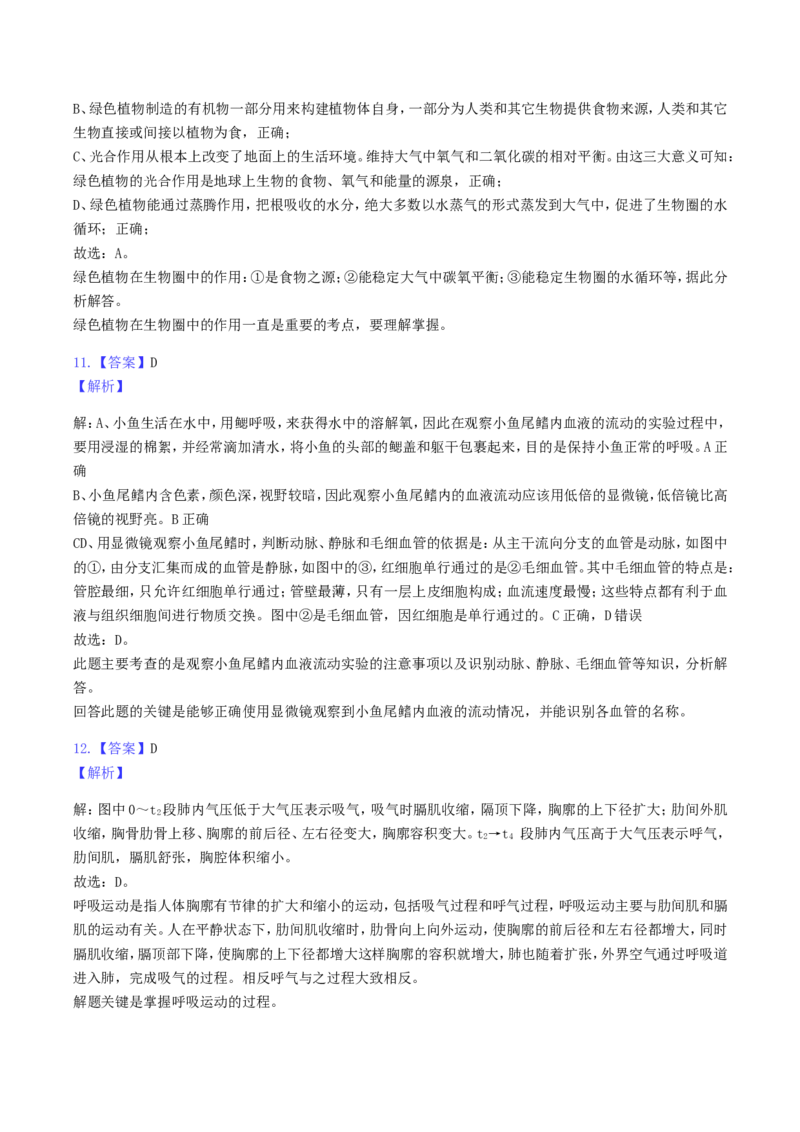 B、绿色植物制造的有机物一部分用来构建植物体自身，一部分为人类和其它生物提供食物来源，人类和其它生物直接或间接以植物为食，正确；

C、光合作用从根本上改变了地面上的生活环境。维持大气中氧气和二氧化碳的相对平衡。由这三大意义可知：绿色植物的光合作用是地球上生物的食物、氧气和能量的源泉，正确；

D、绿色植物能通过蒸腾作用，把根吸收的水分，绝大多数以水蒸气的形式蒸发到大气中，促进了生物圈的水循环；正确；

故选：A。

绿色植物在生物圈中的作用：①是食物之源；②能稳定大气中碳氧平衡；③能稳定生物圈的水循环等，据此分析解答。

绿色植物在生物圈中的作用一直是重要的考点，要理解掌握。

11.【答案】D
【解析】

解：A、小鱼生活在水中，用鳃呼吸，来获得水中的溶解氧，因此在观察小鱼尾鳍内血液的流动的实验过程中，要用浸湿的棉絮，并经常滴加清水，将小鱼的头部的鳃盖和躯干包裹起来，目的是保持小鱼正常的呼吸。A正确

B、小鱼尾鳍内含色素，颜色深，视野较暗，因此观察小鱼尾鳍内的血液流动应该用低倍的显微镜，低倍镜比高倍镜的视野亮。B正确

CD、用显微镜观察小鱼尾鳍时，判断动脉、静脉和毛细血管的依据是：从主干流向分支的血管是动脉，如图中的①，由分支汇集而成的血管是静脉，如图中的③，红细胞单行通过的是②毛细血管。其中毛细血管的特点是：管腔最细，只允许红细胞单行通过；管壁最薄，只有一层上皮细胞构成；血流速度最慢；这些特点都有利于血液与组织细胞间进行物质交换。图中②是毛细血管，因红细胞是单行通过的。C正确，D错误

故选：D。

此题主要考查的是观察小鱼尾鳍内血液流动实验的注意事项以及识别动脉、静脉、毛细血管等知识，分析解答。

回答此题的关键是能够正确使用显微镜观察到小鱼尾鳍内血液的流动情况，并能识别各血管的名称。

12.【答案】D
【解析】

解：图中0～$t_2$段肺内气压低于大气压表示吸气，吸气时膈肌收缩，隔顶下降，胸廓的上下径扩大；肋间外肌收缩，胸骨肋骨上移、胸廓的前后径、左右径变大，胸廓容积变大。$t_2$→$t_4$段肺内气压高于大气压表示呼气，肋间肌，膈肌舒张，胸腔体积缩小。

故选：D。

呼吸运动是指人体胸廓有节律的扩大和缩小的运动，包括吸气过程和呼气过程，呼吸运动主要与肋间肌和膈肌的运动有关。人在平静状态下，肋间肌收缩时，肋骨向上向外运动，使胸廓的前后径和左右径都增大，同时膈肌收缩，膈顶部下降，使胸廓的上下径都增大这样胸廓的容积就增大，肺也随着扩张，外界空气通过呼吸道进入肺，完成吸气的过程。相反呼气与之过程大致相反。

解题关键是掌握呼吸运动的过程。